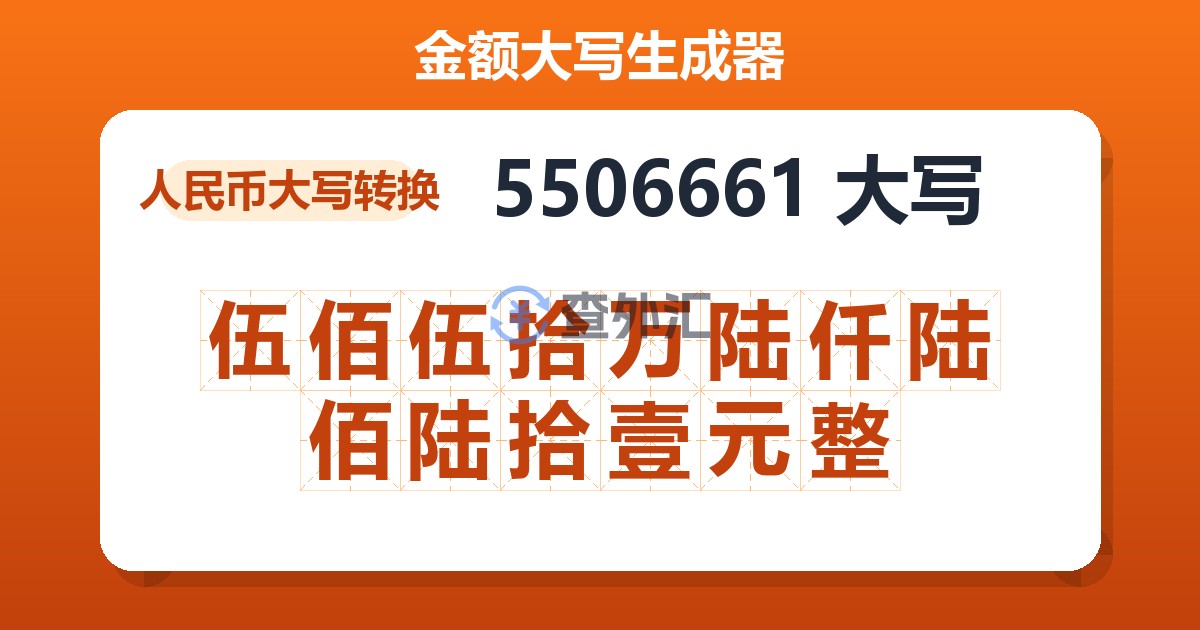 金额大写生成器

人民币大写转换

5506661 大写

查外汇

伍佰伍拾万陆仟陆佰陆拾壹元整